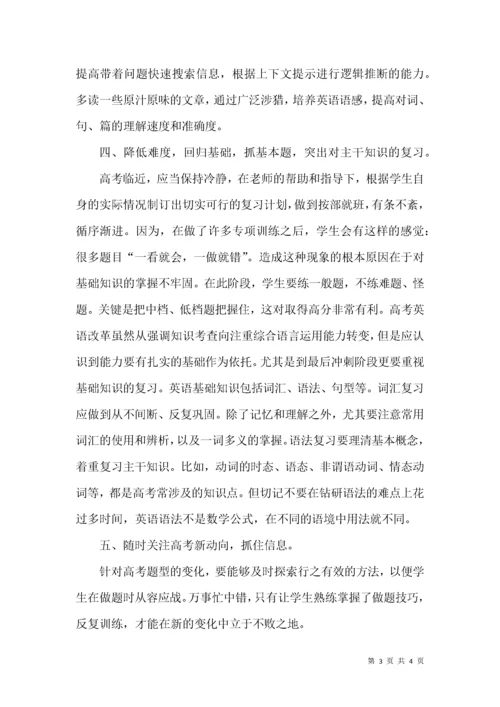 提高带着问题快速搜索信息，根据上下文提示进行逻辑推断的能力。多读一些原汁原味的文章，通过广泛涉猎，培养英语语感，提高对词、句、篇的理解速度和准确度。

四、降低难度，回归基础，抓基本题，突出对主干知识的复习。

高考临近，应当保持冷静，在老师的帮助和指导下，根据学生自身的实际情况制订出切实可行的复习计划，做到按部就班，有条不紊，循序渐进。因为，在做了许多专项训练之后，学生会有这样的感觉：很多题目“一看就会，一做就错”。造成这种现象的根本原因在于对基础知识的掌握不牢固。在此阶段，学生要练一般题，不练难题、怪题。关键是把中档、低档题把握住，这对取得高分非常有利。高考英语改革虽然从强调知识考查向注重综合语言运用能力转变，但是应认识到能力要有扎实的基础作为依托。尤其是到最后冲刺阶段更要重视基础知识的复习。英语基础知识包括词汇、语法、句型等。词汇复习应做到从不间断、反复巩固。除了记忆和理解之外，尤其要注意常用词汇的使用和辨析，以及一词多义的掌握。语法复习要理清基本概念，着重复习主干知识。比如，动词的时态、语态、非谓语动词、情态动词等，都是高考常涉及的知识点。但切记不要在钻研语法的难点上花过多时间，英语语法不是数学公式，在不同的语境中用法就不同。

五、随时关注高考新动向，抓住信息。

针对高考题型的变化，要能够及时探索行之有效的方法，以便学生在做题时从容应战。万事忙中错，只有让学生熟练掌握了做题技巧，反复训练，才能在新的变化中立于不败之地。

第 3 页 共 4 页